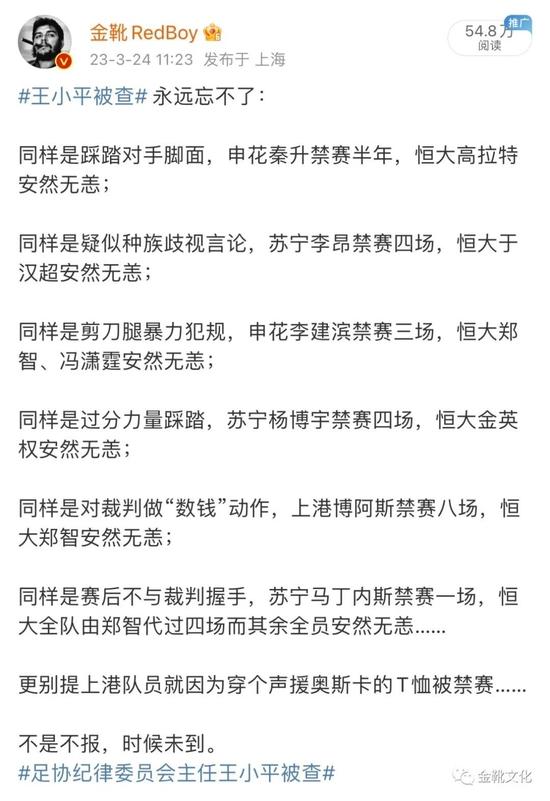 金靴 RedBoy
23-3-24 11:23 发布于 上海
推广
54.8万
阅读

#王小平被查# 永远忘不了：

同样是踩踏对手脚面，申花秦升禁赛半年，恒大高拉特安然无恙；

同样是疑似种族歧视言论，苏宁李昂禁赛四场，恒大于汉超安然无恙；

同样是剪刀腿暴力犯规，申花李建滨禁赛三场，恒大郑智、冯潇霆安然无恙；

同样是过分力量踩踏，苏宁杨博宇禁赛四场，恒大金英权安然无恙；

同样是对裁判做“数钱”动作，上港博阿斯禁赛八场，恒大郑智安然无恙；

同样是赛后不与裁判握手，苏宁马丁内斯禁赛一场，恒大全队由郑智代过四场而其余全员安然无恙......

更别提上港队员就因为穿个声援奥斯卡的T恤被禁赛......

不是不报，时候未到。
#足协纪律委员会主任王小平被查#

金靴文化